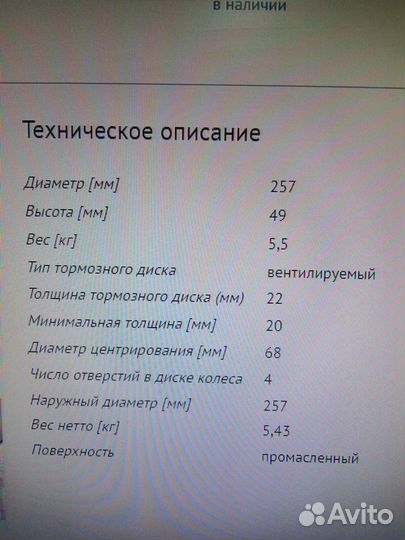 в наличии

Техническое описание

Диаметр [мм] 257
Высота [мм] 49
Вес [кг] 5,5
Тип тормозного диска вентилируемый
Толщина тормозного диска (мм) 22
Минимальная толщина [мм] 20
Диаметр центрирования [мм] 68
Число отверстий в диске колеса 4
Наружный диаметр [мм] 257
Вес нетто [кг] 5,43
Поверхность промасленный

Avito